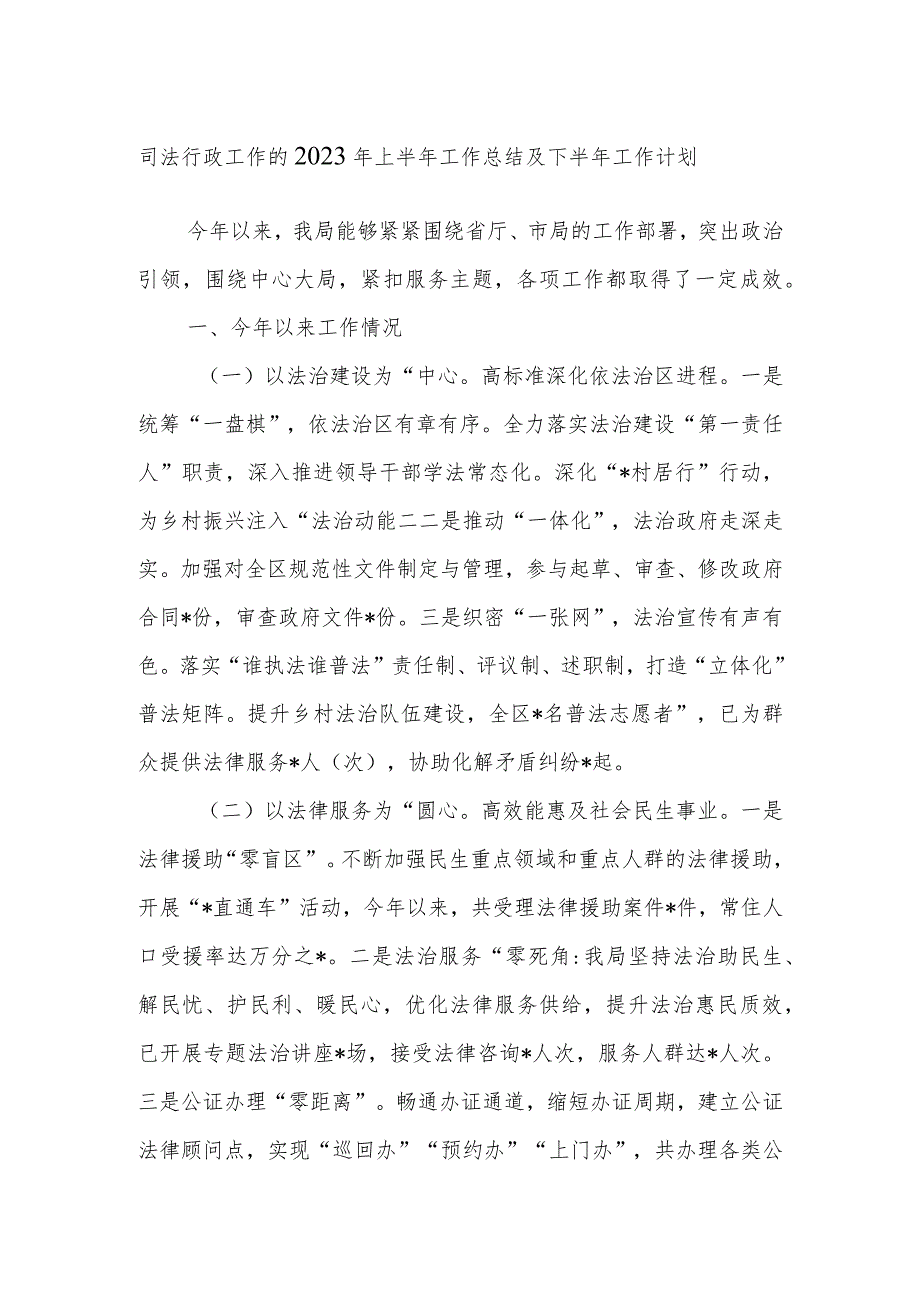 司法行政工作的2023年上半年工作总结及下半年工作计划

今年以来，我局能够紧紧围绕省厅、市局的工作部署，突出政治引领，围绕中心大局，紧扣服务主题，各项工作都取得了一定成效。

一、今年以来工作情况

（一）以法治建设为“中心。高标准深化依法治区进程。一是统筹“一盘棋”，依法治区有章有序。全力落实法治建设“第一责任人”职责，深入推进领导干部学法常态化。深化“*村居行”行动，为乡村振兴注入“法治动能二二是推动“一体化”，法治政府走深走实。加强对全区规范性文件制定与管理，参与起草、审查、修改政府合同*份，审查政府文件*份。三是织密“一张网”，法治宣传有声有色。落实“谁执法谁普法”责任制、评议制、述职制，打造“立体化”普法矩阵。提升乡村法治队伍建设，全区*名普法志愿者”，已为群众提供法律服务*人（次），协助化解矛盾纠纷*起。

（二）以法律服务为“圆心。高效能惠及社会民生事业。一是法律援助“零盲区”。不断加强民生重点领域和重点人群的法律援助，开展“*直通车”活动，今年以来，共受理法律援助案件*件，常住人口受援率达万分之*。二是法治服务“零死角:我局坚持法治助民生、解民忧、护民利、暖民心，优化法律服务供给，提升法治惠民质效，已开展专题法治讲座*场，接受法律咨询*人次，服务人群达*人次。三是公证办理“零距离”。畅通办证通道，缩短办证周期，建立公证法律顾问点，实现“巡回办”“预约办”“上门办”，共办理各类公